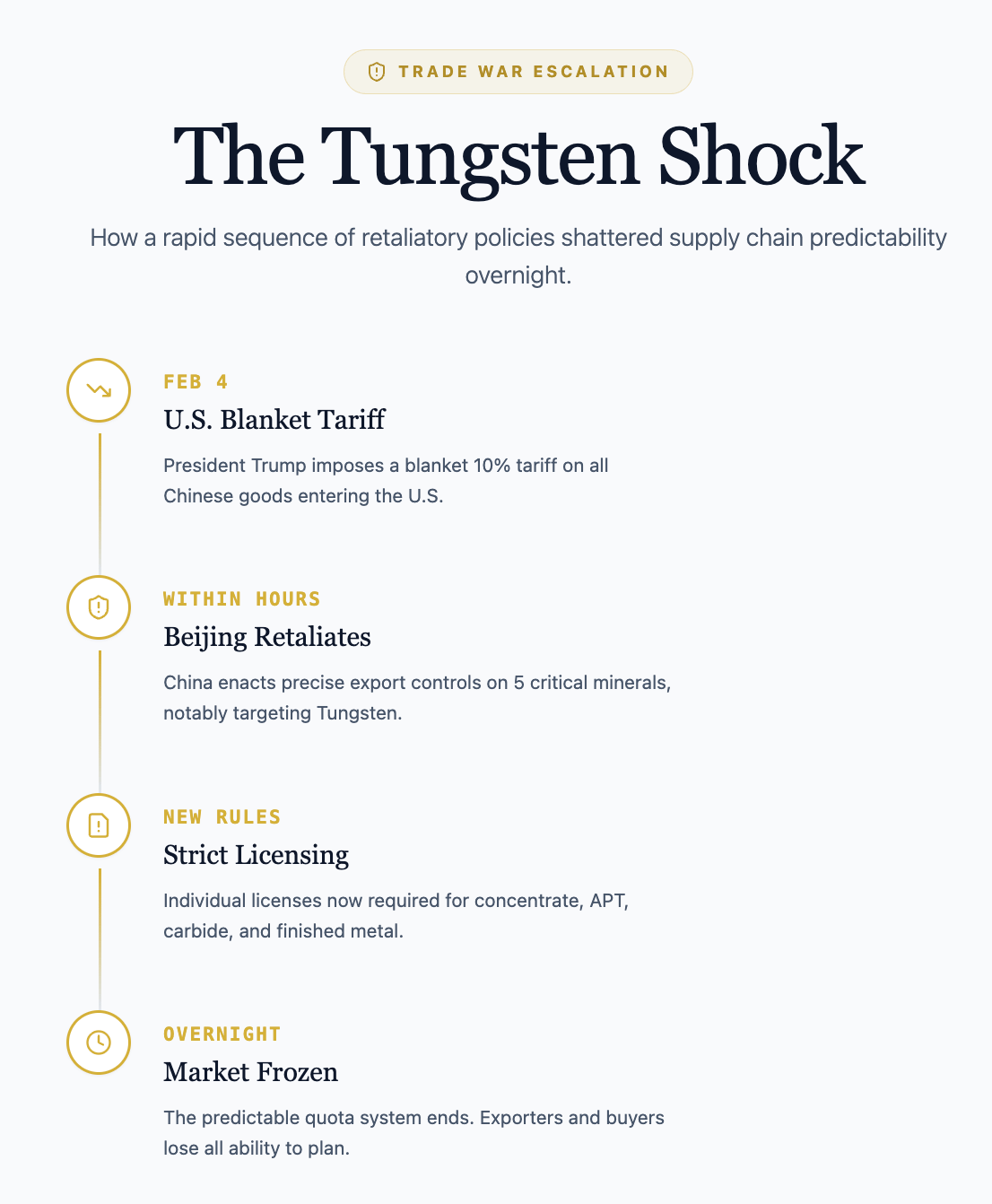 TRADE WAR ESCALATION

The Tungsten Shock

How a rapid sequence of retaliatory policies shattered supply chain predictability overnight.

FEB 4

U.S. Blanket Tariff

President Trump imposes a blanket 10% tariff on all Chinese goods entering the U.S.

WITHIN HOURS

Beijing Retaliates

China enacts precise export controls on 5 critical minerals, notably targeting Tungsten.

NEW RULES

Strict Licensing

Individual licenses now required for concentrate, APT, carbide, and finished metal.

OVERNIGHT

Market Frozen

The predictable quota system ends. Exporters and buyers lose all ability to plan.